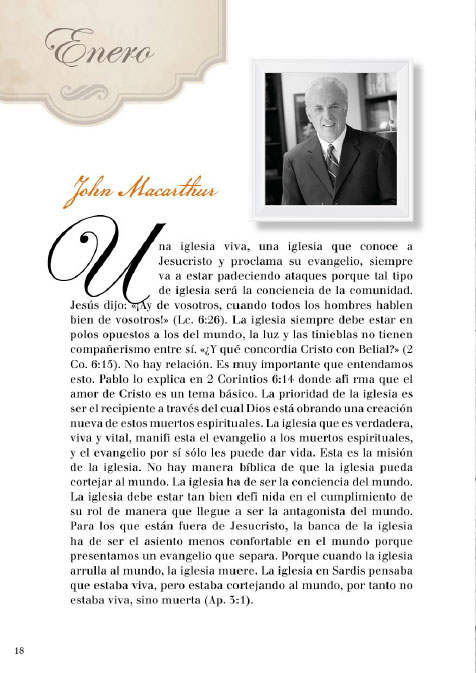 Enero

John Macarthur

Una iglesia viva, una iglesia que conoce a Jesucristo y proclama su evangelio, siempre va a estar padeciendo ataques porque tal tipo de iglesia será la conciencia de la comunidad. Jesús dijo: «¡Ay de vosotros, cuando todos los hombres hablen bien de vosotros!» (Lc. 6:26). La iglesia siempre debe estar en polos opuestos a los del mundo, la luz y las tinieblas no tienen compañerismo entre sí. «¿Y qué concordia Cristo con Belial?» (2 Co. 6:15). No hay relación. Es muy importante que entendamos esto. Pablo lo explica en 2 Corintios 6:14 donde afi rma que el amor de Cristo es un tema básico. La prioridad de la iglesia es ser el recipiente a través del cual Dios está obrando una creación nueva de estos muertos espirituales. La iglesia que es verdadera, viva y vital, manifi esta el evangelio a los muertos espirituales, y el evangelio por sí sólo les puede dar vida. Esta es la misión de la iglesia. No hay manera bíblica de que la iglesia pueda cortejar al mundo. La iglesia ha de ser la conciencia del mundo. La iglesia debe estar tan bien defi nida en el cumplimiento de su rol de manera que llegue a ser la antagonista del mundo. Para los que están fuera de Jesucristo, la banca de la iglesia ha de ser el asiento menos confortable en el mundo porque presentamos un evangelio que separa. Porque cuando la iglesia arrulla al mundo, la iglesia muere. La iglesia en Sardis pensaba que estaba viva, pero estaba cortejando al mundo, por tanto no estaba viva, sino muerta (Ap. 3:1).

18